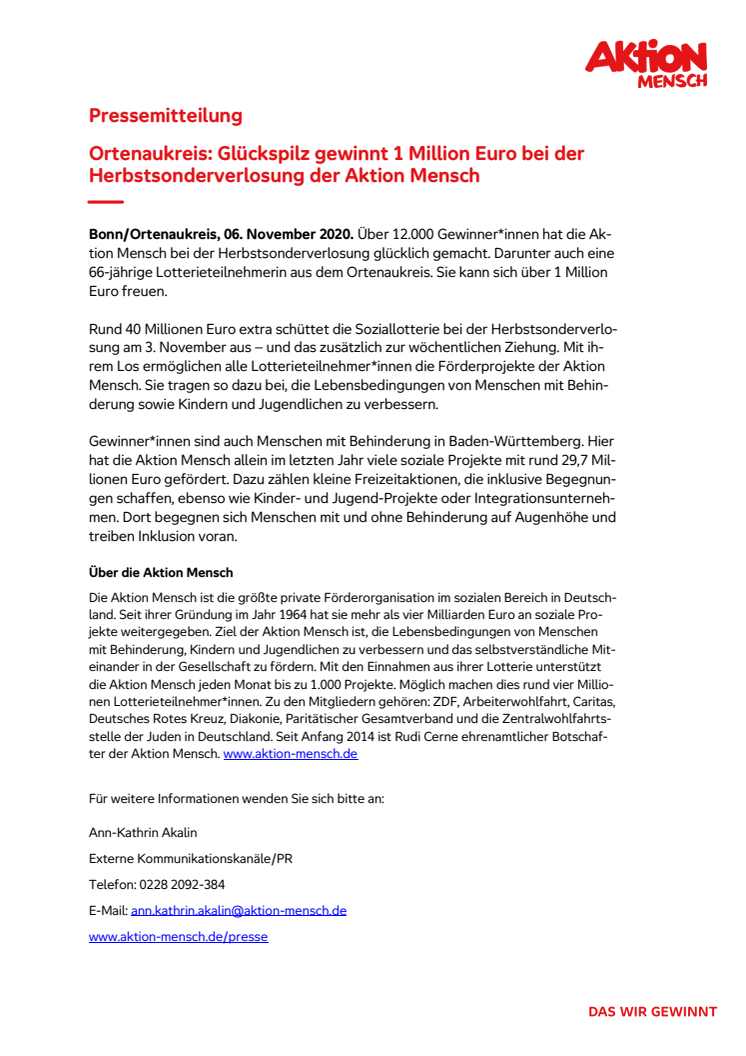 AKTION MENSCH

Pressemitteilung

Ortenaukreis: Glückspilz gewinnt 1 Million Euro bei der Herbstsonderverlosung der Aktion Mensch

Bonn/Ortenaukreis, 06. November 2020. Über 12.000 Gewinner*innen hat die Aktion Mensch bei der Herbstsonderverlosung glücklich gemacht. Darunter auch eine 66-jährige Lotterieteilnehmerin aus dem Ortenaukreis. Sie kann sich über 1 Million Euro freuen.

Rund 40 Millionen Euro extra schüttet die Soziallotterie bei der Herbstsonderverlosung am 3. November aus – und das zusätzlich zur wöchentlichen Ziehung. Mit ihrem Los ermöglichen alle Lotterieteilnehmer*innen die Förderprojekte der Aktion Mensch. Sie tragen so dazu bei, die Lebensbedingungen von Menschen mit Behinderung sowie Kindern und Jugendlichen zu verbessern.

Gewinner*innen sind auch Menschen mit Behinderung in Baden-Württemberg. Hier hat die Aktion Mensch allein im letzten Jahr viele soziale Projekte mit rund 29,7 Millionen Euro gefördert. Dazu zählen kleine Freizeitaktionen, die inklusive Begegnungen schaffen, ebenso wie Kinder- und Jugend-Projekte oder Integrationsunternehmen. Dort begegnen sich Menschen mit und ohne Behinderung auf Augenhöhe und treiben Inklusion voran.

Über die Aktion Mensch

Die Aktion Mensch ist die größte private Förderorganisation im sozialen Bereich in Deutschland. Seit ihrer Gründung im Jahr 1964 hat sie mehr als vier Milliarden Euro an soziale Projekte weitergegeben. Ziel der Aktion Mensch ist, die Lebensbedingungen von Menschen mit Behinderung, Kindern und Jugendlichen zu verbessern und das selbstverständliche Miteinander in der Gesellschaft zu fördern. Mit den Einnahmen aus ihrer Lotterie unterstützt die Aktion Mensch jeden Monat bis zu 1.000 Projekte. Möglich machen dies rund vier Millionen Lotterieteilnehmer*innen. Zu den Mitgliedern gehören: ZDF, Arbeiterwohlfahrt, Caritas, Deutsches Rotes Kreuz, Diakonie, Paritätischer Gesamtverband und die Zentralwohlfahrtsstelle der Juden in Deutschland. Seit Anfang 2014 ist Rudi Cerne ehrenamtlicher Botschafter der Aktion Mensch. www.aktion-mensch.de

Für weitere Informationen wenden Sie sich bitte an:

Ann-Kathrin Akalin

Externe Kommunikationskanäle/PR

Telefon: 0228 2092-384

E-Mail: ann.kathrin.akalin@aktion-mensch.de

www.aktion-mensch.de/presse

DAS WIR GEWINNT